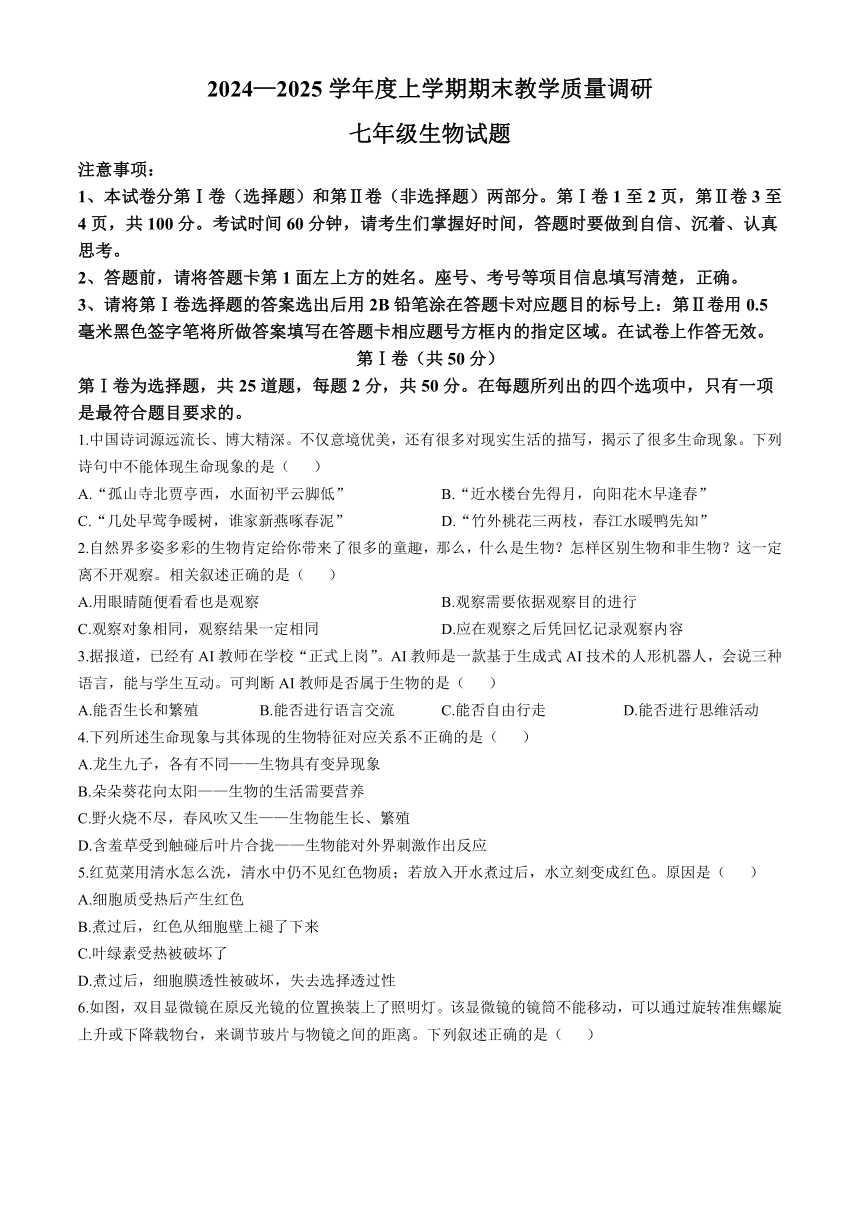 2024—2025 学年度上学期期末教学质量调研

七年级生物试题

注意事项：

1、本试卷分第Ⅰ卷（选择题）和第Ⅱ卷（非选择题）两部分。第Ⅰ卷 1 至 2 页，第Ⅱ卷 3 至 4 页，共 100 分。考试时间 60 分钟，请考生们掌握好时间，答题时要做到自信、沉着、认真思考。

2、答题前，请将答题卡第 1 面左上方的姓名。座号、考号等项目信息填写清楚，正确。

3、请将第Ⅰ卷选择题的答案选出后用 2B 铅笔涂在答题卡对应题目的标号上：第Ⅱ卷用 0.5 毫米黑色签字笔将所做答案填写在答题卡相应题号方框内的指定区域。在试卷上作答无效。

第Ⅰ卷（共 50 分）

第Ⅰ卷为选择题，共 25 道题，每题 2 分，共 50 分。在每题所列出的四个选项中，只有一项是最符合题目要求的。

1.中国诗词源远流长、博大精深。不仅意境优美，还有很多对现实生活的描写，揭示了很多生命现象。下列诗句中不能体现生命现象的是（　　）

A.“孤山寺北贾亭西，水面初平云脚低”

B.“近水楼台先得月，向阳花木早逢春”

C.“几处早莺争暖树，谁家新燕啄春泥”

D.“竹外桃花三两枝，春江水暖鸭先知”

2.自然界多姿多彩的生物肯定给你带来了很多的童趣，那么，什么是生物？怎样区别生物和非生物？这一定离不开观察。相关叙述正确的是（　　）

A.用眼睛随便看看也是观察

B.观察需要依据观察目的进行

C.观察对象相同，观察结果一定相同

D.应在观察之后凭回忆记录观察内容

3.据报道，已经有 AI 教师在学校“正式上岗”。AI 教师是一款基于生成式 AI 技术的人形机器人，会说三种语言，能与学生互动。可判断 AI 教师是否属于生物的是（　　）

A.能否生长和繁殖

B.能否进行语言交流

C.能否自由行走

D.能否进行思维活动

4.下列所述生命现象与其体现的生物特征对应关系不正确的是（　　）

A.龙生九子，各有不同——生物具有变异现象

B.朵朵葵花向太阳——生物的生活需要营养

C.野火烧不尽，春风吹又生——生物能生长、繁殖

D.含羞草受到触碰后叶片合拢——生物能对外界刺激作出反应

5.红苋菜用清水怎么洗，清水中仍不见红色物质；若放入开水煮过后，水立刻变成红色。原因是（　　）

A.细胞质受热后产生红色

B.煮过后，红色从细胞壁上褪了下来

C.叶绿素受热被破坏了

D.煮过后，细胞膜透性被破坏，失去选择透过性

6.如图，双目显微镜在原反光镜的位置换装上了照明灯。该显微镜的镜筒不能移动，可以通过旋转准焦螺旋上升或下降载物台，来调节玻片与物镜之间的距离。下列叙述正确的是（　　）